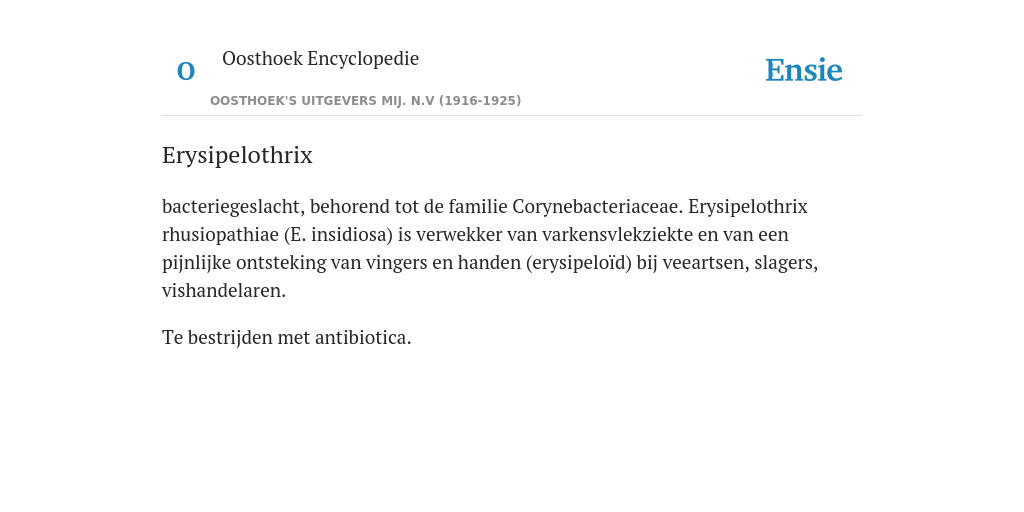 O

Oosthoek Encyclopedie

OOSTHOEK'S UITGEVERS MIJ. N.V (1916-1925)

Ensie

Erysipelothrix

bacteriegeslacht, behorend tot de familie Corynebacteriaceae. Erysipelothrix rhusiopathiae (E. insidiosa) is verwekker van varkensvlekziekte en van een pijnlijke ontsteking van vingers en handen (erysipeloïd) bij veeartsen, slagers, vishandelaren.

Te bestrijden met antibiotica.